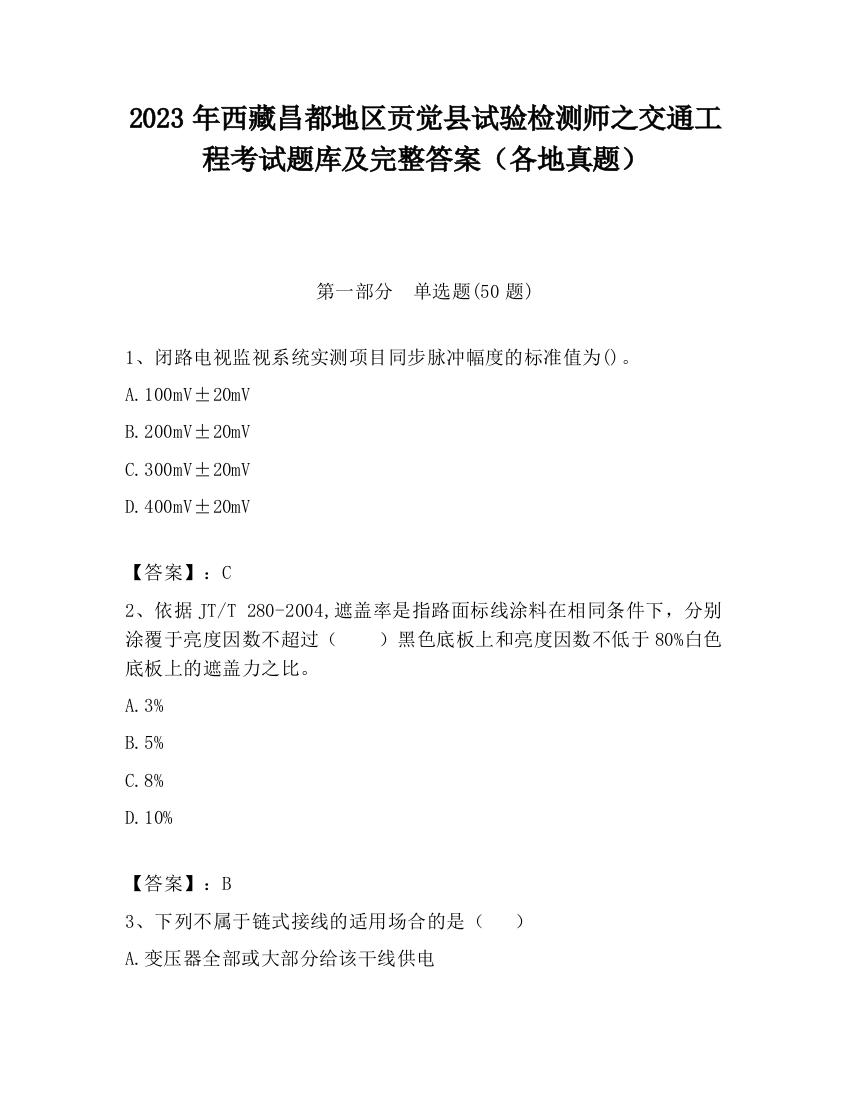 2023 年西藏昌都地区贡觉县试验检测师之交通工程考试题库及完整答案（各地真题）

第一部分　单选题(50 题)

1、闭路电视监视系统实测项目同步脉冲幅度的标准值为()。

A. 100mV±20mV

B. 200mV±20mV

C. 300mV±20mV

D. 400mV±20mV

【答案】：C

2、依据 JT/T 280-2004,遮盖率是指路面标线涂料在相同条件下，分别涂覆于亮度因数不超过（　　）黑色底板上和亮度因数不低于 80%白色底板上的遮盖力之比。

A. 3%

B. 5%

C. 8%

D. 10%

【答案】：B

3、下列不属于链式接线的适用场合的是（　　）

A. 变压器全部或大部分给该干线供电